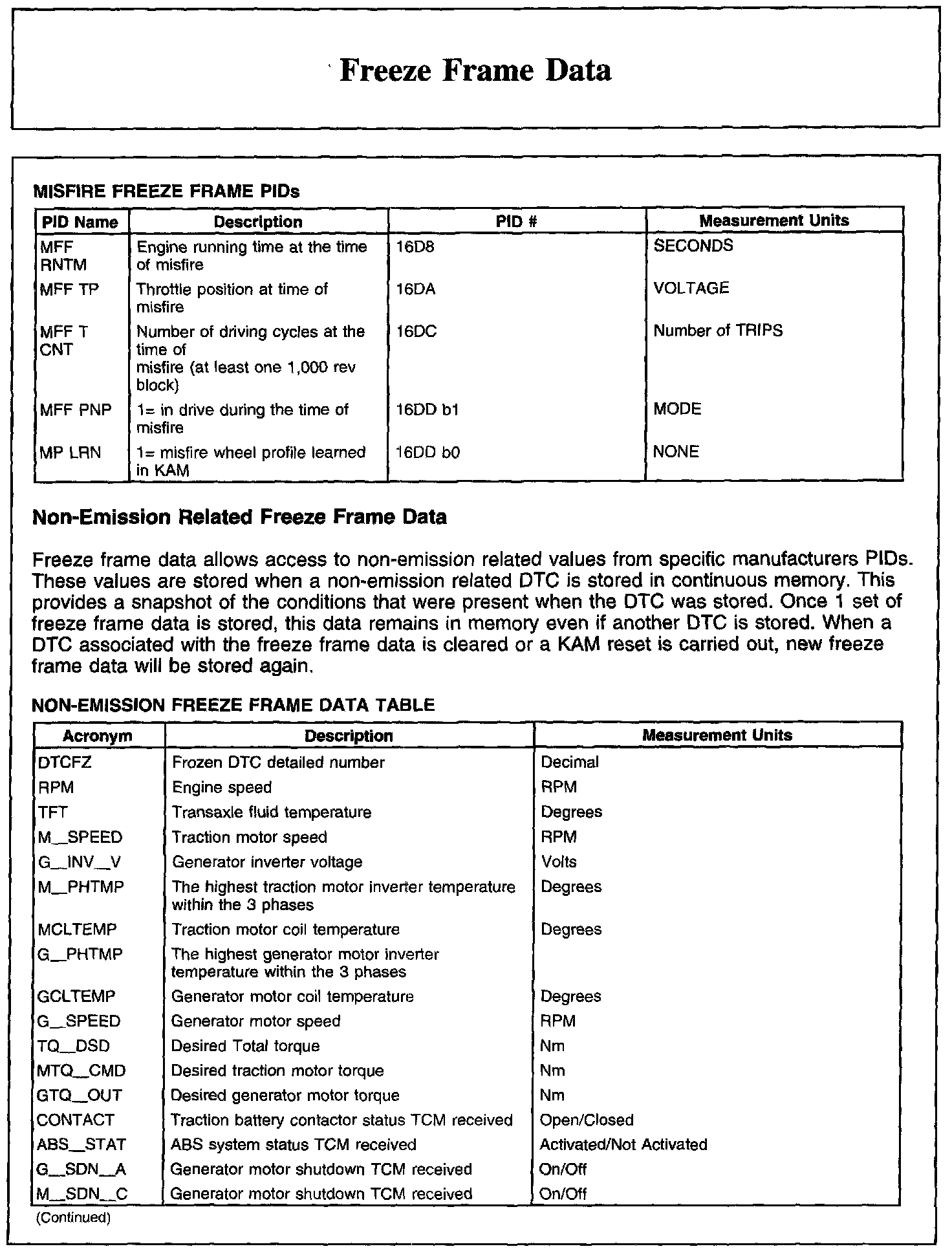 Freeze Frame Data

MISFIRE FREEZE FRAME PIDs

| PID Name | Description | PID # | Measurement Units |
|---|---|---|---|
| MFF RNTM | Engine running time at the time of misfire | 16D8 | SECONDS |
| MFF TP | Throttle position at time of misfire | 16DA | VOLTAGE |
| MFF T CNT | Number of driving cycles at the time of misfire (at least one 1,000 rev block) | 16DC | Number of TRIPS |
| MFF PNP | 1= in drive during the time of misfire | 16DD b1 | MODE |
| MP LRN | 1= misfire wheel profile learned in KAM | 16DD b0 | NONE |

Non-Emission Related Freeze Frame Data

Freeze frame data allows access to non-emission related values from specific manufacturers PIDs. These values are stored when a non-emission related DTC is stored in continuous memory. This provides a snapshot of the conditions that were present when the DTC was stored. Once 1 set of freeze frame data is stored, this data remains in memory even if another DTC is stored. When a DTC associated with the freeze frame data is cleared or a KAM reset is carried out, new freeze frame data will be stored again.

NON-EMISSION FREEZE FRAME DATA TABLE

| Acronym | Description | Measurement Units |
|---|---|---|
| DTCFZ | Frozen DTC detailed number | Decimal |
| RPM | Engine speed | RPM |
| TFT | Transaxle fluid temperature | Degrees |
| M_SPEED | Traction motor speed | RPM |
| G_INV_V | Generator inverter voltage | Volts |
| M_PHTMP | The highest traction motor inverter temperature within the 3 phases | Degrees |
| MCLTEMP | Traction motor coil temperature | Degrees |
| G_PHTMP | The highest generator motor inverter temperature within the 3 phases | |
| GCLTEMP | Generator motor coil temperature | Degrees |
| G_SPEED | Generator motor speed | RPM |
| TQ_DSD | Desired Total torque | Nm |
| MTQ_CMD | Desired traction motor torque | Nm |
| GTQ_OUT | Desired generator motor torque | Nm |
| CONTACT | Traction battery contactor status TCM received | Open/Closed |
| ABS_STAT | ABS system status TCM received | Activated/Not Activated |
| G_SDN_A | Generator motor shutdown TCM received | On/Off |
| M_SDN_C | Generator motor shutdown TCM received | On/Off |

(Continued)